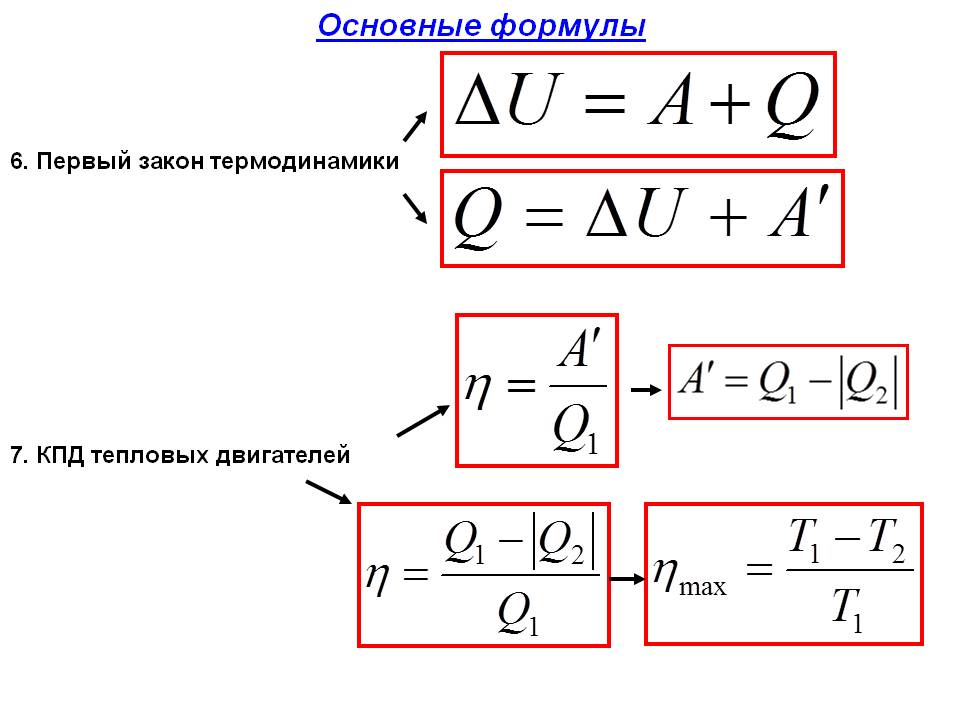 Основные формулы

6. Первый закон термодинамики

$\Delta U = A + Q$

$Q = \Delta U + A'$

7. КПД тепловых двигателей

$\eta = \frac{A'}{Q_1}$

$A' = Q_1 - |Q_2|$

$\eta = \frac{Q_1 - |Q_2|}{Q_1}$

$\eta_{\max} = \frac{T_1 - T_2}{T_1}$